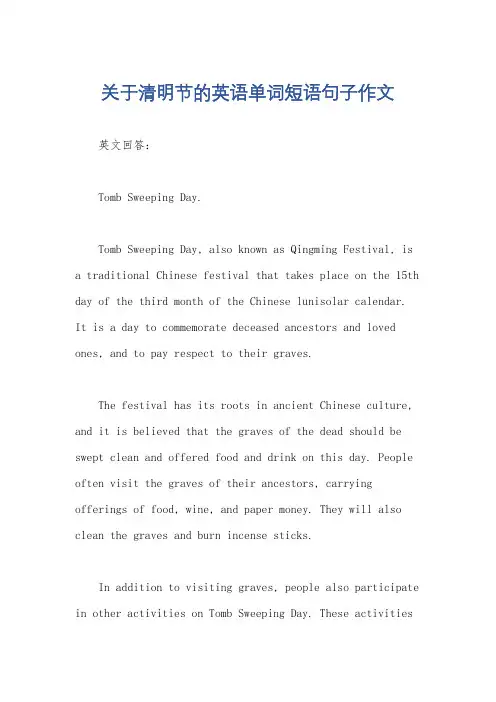 关于清明节的英语单词短语句子作文

英文回答：

Tomb Sweeping Day.

Tomb Sweeping Day, also known as Qingming Festival, is a traditional Chinese festival that takes place on the 15th day of the third month of the Chinese lunisolar calendar. It is a day to commemorate deceased ancestors and loved ones, and to pay respect to their graves.

The festival has its roots in ancient Chinese culture, and it is believed that the graves of the dead should be swept clean and offered food and drink on this day. People often visit the graves of their ancestors, carrying offerings of food, wine, and paper money. They will also clean the graves and burn incense sticks.

In addition to visiting graves, people also participate in other activities on Tomb Sweeping Day. These activities